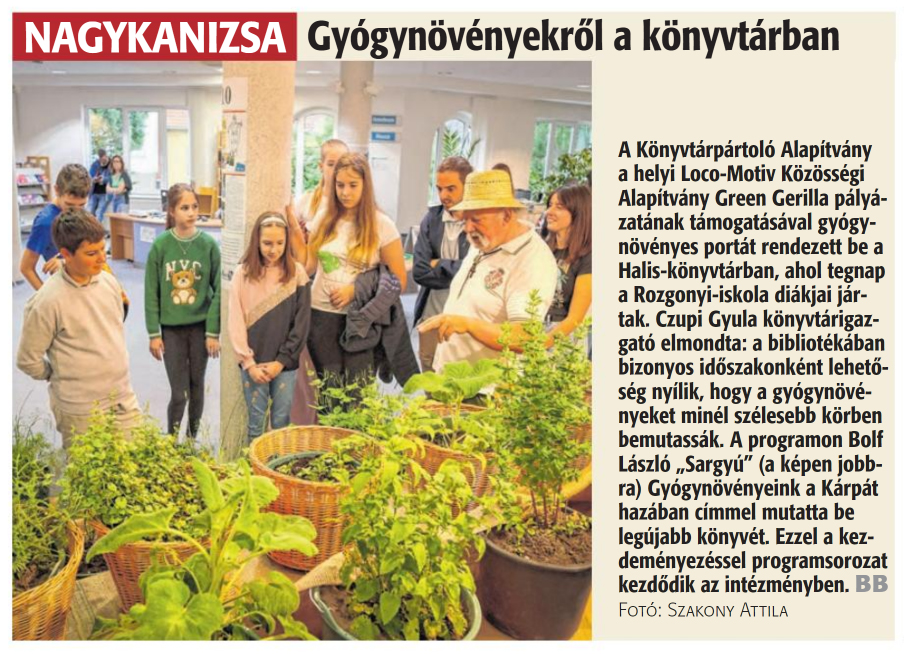 NAGYKANIZSA Gyógynövényekről a könyvtárban

A Könyvtárpártoló Alapítvány a helyi Loco-Motiv Közösségi Alapítvány Green Gerilla pályázatának támogatásával gyógynövényes portát rendezett be a Halis-könyvtárban, ahol tegnap a Rozgonyi-iskola diákjai jártak. Czupi Gyula könyvtárigazgató elmondta: a bibliotékában bizonyos időszakonként lehetőség nyílik, hogy a gyógynövényeket minél szélesebb körben bemutassák. A programon Bolf László „Sargyú” (a képen jobbra) Gyógynövényeink a Kárpát hazában címmel mutatta be legújabb könyvét. Ezzel a kezdeményezéssel programsorozat kezdődik az intézményben. BB

Fotó: Szakony Attila